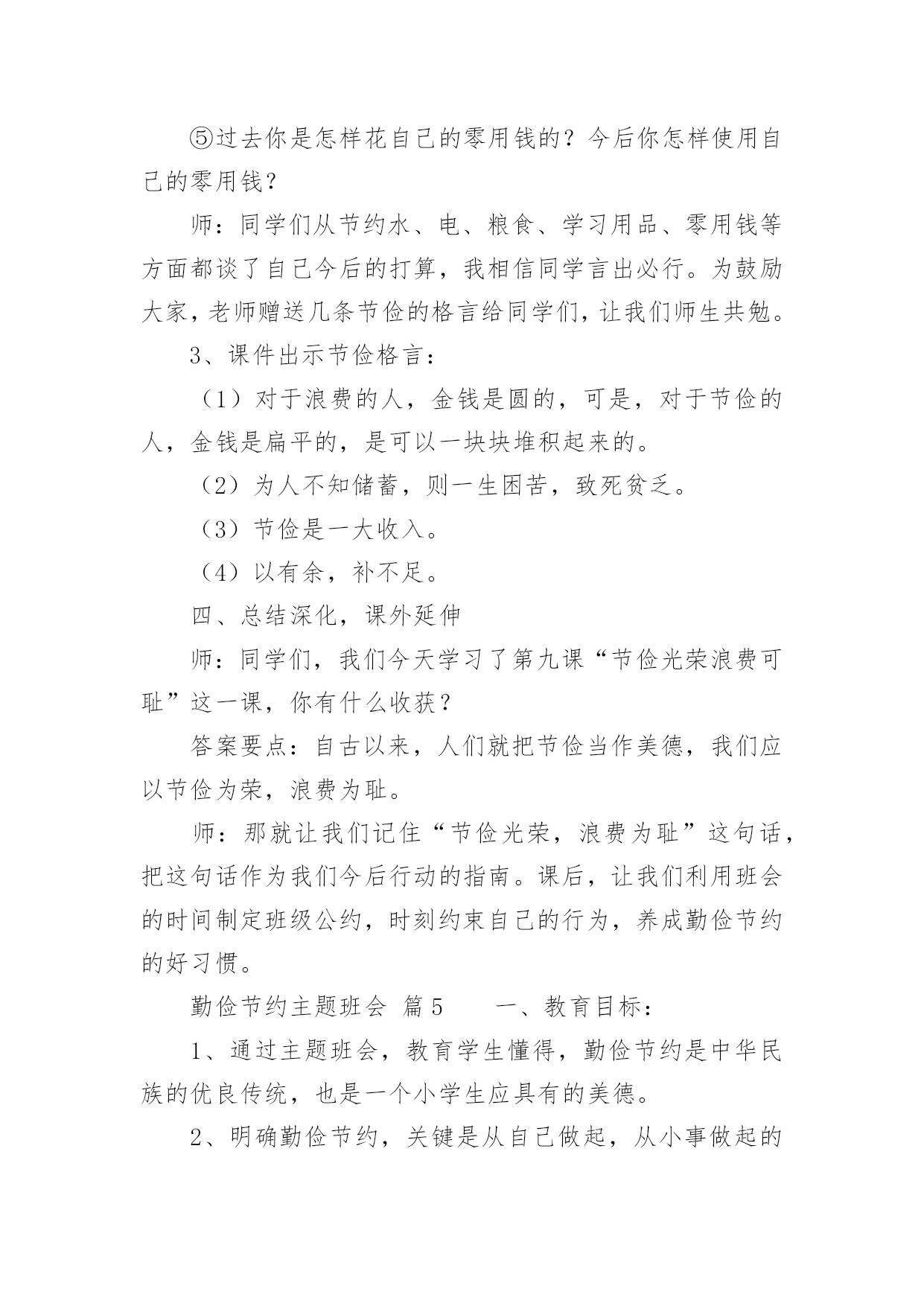 ⑤过去你是怎样花自己的零用钱的？今后你怎样使用自己的零用钱？

师：同学们从节约水、电、粮食、学习用品、零用钱等方面都谈了自己今后的打算，我相信同学言出必行。为鼓励大家，老师赠送几条节俭的格言给同学们，让我们师生共勉。

3、课件出示节俭格言：

（1）对于浪费的人，金钱是圆的，可是，对于节俭的人，金钱是扁平的，是可以一块块堆积起来的。

（2）为人不知储蓄，则一生困苦，致死贫乏。

（3）节俭是一大收入。

（4）以有余，补不足。

四、总结深化，课外延伸

师：同学们，我们今天学习了第九课“节俭光荣浪费可耻”这一课，你有什么收获？

答案要点：自古以来，人们就把节俭当作美德，我们应以节俭为荣，浪费为耻。

师：那就让我们记住“节俭光荣，浪费为耻”这句话，把这句话作为我们今后行动的指南。课后，让我们利用班会的时间制定班级公约，时刻约束自己的行为，养成勤俭节约的好习惯。

勤俭节约主题班会 篇5　　一、教育目标：

1、通过主题班会，教育学生懂得，勤俭节约是中华民族的优良传统，也是一个小学生应具有的美德。

2、明确勤俭节约，关键是从自己做起，从小事做起的